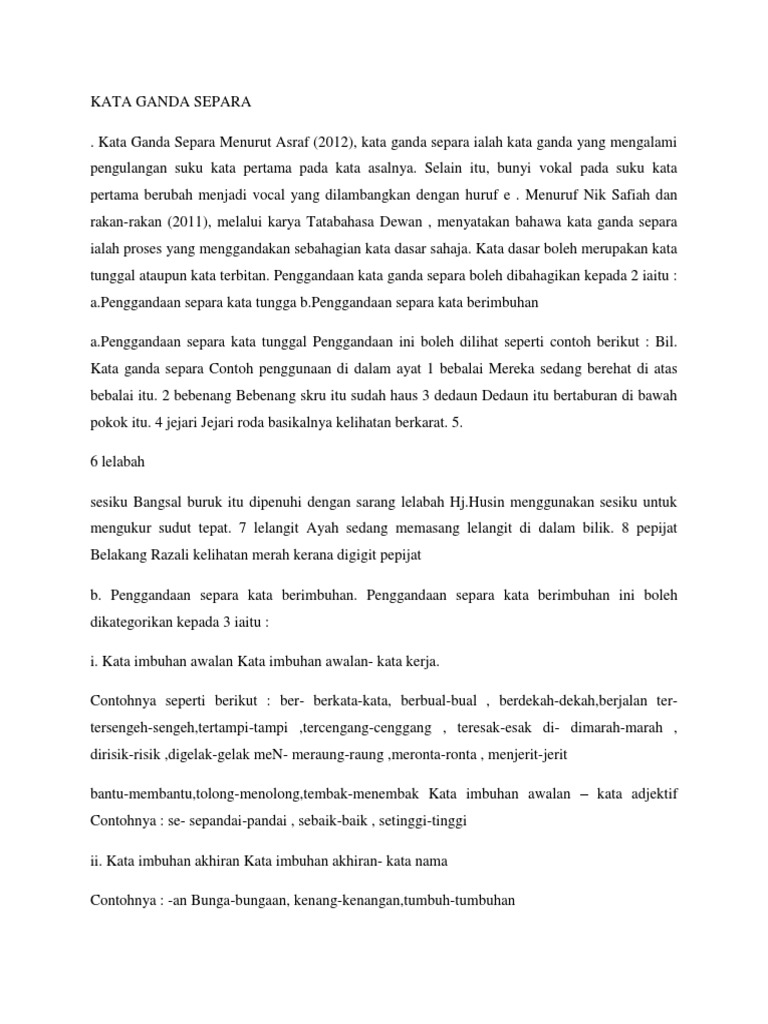 KATA GANDA SEPARA

. Kata Ganda Separa Menurut Asraf (2012), kata ganda separa ialah kata ganda yang mengalami pengulangan suku kata pertama pada kata asalnya. Selain itu, bunyi vokal pada suku kata pertama berubah menjadi vocal yang dilambangkan dengan huruf e . Menuruf Nik Safiah dan rakan-rakan (2011), melalui karya Tatabahasa Dewan , menyatakan bahawa kata ganda separa ialah proses yang menggandakan sebahagian kata dasar sahaja. Kata dasar boleh merupakan kata tunggal ataupun kata terbitan. Penggandaan kata ganda separa boleh dibahagikan kepada 2 iaitu : a.Penggandaan separa kata tungga b.Penggandaan separa kata berimbuhan

a.Penggandaan separa kata tunggal Penggandaan ini boleh dilihat seperti contoh berikut : Bil. Kata ganda separa Contoh penggunaan di dalam ayat 1 bebalai Mereka sedang berehat di atas bebalai itu. 2 bebenang Bebenang skru itu sudah haus 3 dedaun Dedaun itu bertaburan di bawah pokok itu. 4 jejari Jejari roda basikalnya kelihatan berkarat. 5.

6 lelabah

sesiku Bangsal buruk itu dipenuhi dengan sarang lelabah Hj.Husin menggunakan sesiku untuk mengukur sudut tepat. 7 lelangit Ayah sedang memasang lelangit di dalam bilik. 8 pepijat Belakang Razali kelihatan merah kerana digigit pepijat

b. Penggandaan separa kata berimbuhan. Penggandaan separa kata berimbuhan ini boleh dikategorikan kepada 3 iaitu :

i. Kata imbuhan awalan Kata imbuhan awalan- kata kerja.

Contohnya seperti berikut : ber- berkata-kata, berbual-bual , berdekah-dekah,berjalan ter- tersengeh-sengeh,tertampi-tampi ,tercengang-cenggang , teresak-esak di- dimarah-marah , dirisik-risik ,digelak-gelak meN- meraung-raung ,meronta-ronta , menjerit-jerit

bantu-membantu,tolong-menolong,tembak-menembak Kata imbuhan awalan – kata adjektif Contohnya : se- sepandai-pandai , sebaik-baik , setinggi-tinggi

ii. Kata imbuhan akhiran Kata imbuhan akhiran- kata nama

Contohnya : -an Bunga-bungaan, kenang-kenangan,tumbuh-tumbuhan